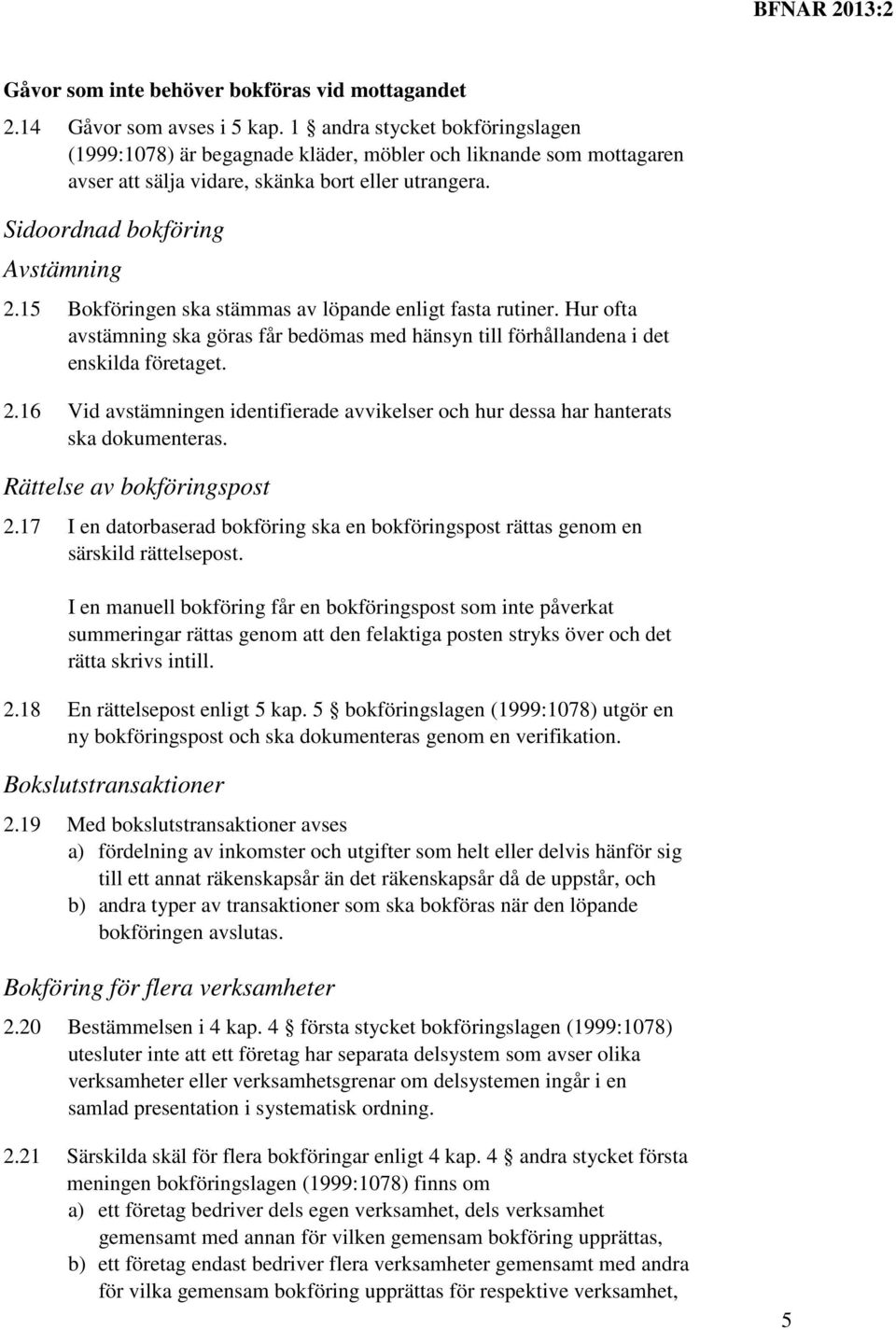 BFNAR 2013:2

Gåvor som inte behöver bokföras vid mottagandet

2.14 Gåvor som avses i 5 kap. 1 § andra stycket bokföringslagen (1999:1078) är begagnade kläder, möbler och liknande som mottagaren avser att sälja vidare, skänka bort eller utrangera.

Sidoordnad bokföring

Avstämning

2.15 Bokföringen ska stämmas av löpande enligt fasta rutiner. Hur ofta avstämning ska göras får bedömas med hänsyn till förhållandena i det enskilda företaget.

2.16 Vid avstämningen identifierade avvikelser och hur dessa har hanterats ska dokumenteras.

Rättelse av bokföringspost

2.17 I en datorbaserad bokföring ska en bokföringspost rättas genom en särskild rättelsepost.

I en manuell bokföring får en bokföringspost som inte påverkat summeringar rättas genom att den felaktiga posten stryks över och det rätta skrivs intill.

2.18 En rättelsepost enligt 5 kap. 5 § bokföringslagen (1999:1078) utgör en ny bokföringspost och ska dokumenteras genom en verifikation.

Bokslutstransaktioner

2.19 Med bokslutstransaktioner avses
a) fördelning av inkomster och utgifter som helt eller delvis hänför sig till ett annat räkenskapsår än det räkenskapsår då de uppstår, och
b) andra typer av transaktioner som ska bokföras när den löpande bokföringen avslutas.

Bokföring för flera verksamheter

2.20 Bestämmelsen i 4 kap. 4 § första stycket bokföringslagen (1999:1078) utesluter inte att ett företag har separata delsystem som avser olika verksamheter eller verksamhetsgrenar om delsystemen ingår i en samlad presentation i systematisk ordning.

2.21 Särskilda skäl för flera bokföringar enligt 4 kap. 4 § andra stycket första meningen bokföringslagen (1999:1078) finns om
a) ett företag bedriver dels egen verksamhet, dels verksamhet gemensamt med annan för vilken gemensam bokföring upprättas,
b) ett företag endast bedriver flera verksamheter gemensamt med andra för vilka gemensam bokföring upprättas för respektive verksamhet,

5